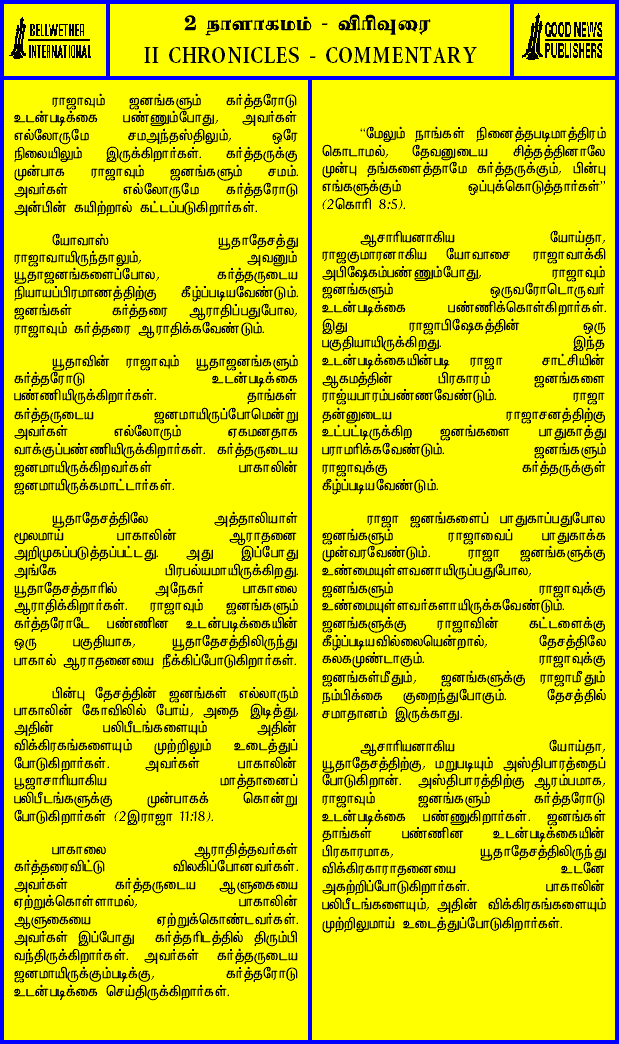 BELLWETHER INTERNATIONAL

2 நாளாகமம் - விரிவுரை
II CHRONICLES - COMMENTARY

GOOD NEWS PUBLISHERS

ராஜாவும் ஜனங்களும் கர்த்தரோடு உடன்படிக்கை பண்ணும்போது, அவர்கள் எல்லோருமே சமஅந்தஸ்திலும், ஒரே நிலையிலும் இருக்கிறார்கள். கர்த்தருக்கு முன்பாக ராஜாவும் ஜனங்களும் சமம். அவர்கள் எல்லோருமே கர்த்தரோடு அன்பின் கயிற்றால் கட்டப்படுகிறார்கள்.

யோவாஸ் யூதாதேசத்து ராஜாவாயிருந்தாலும், அவனும் யூதாஜனங்களைப்போல, கர்த்தருடைய நியாயப்பிரமாணத்திற்கு கீழ்ப்படியவேண்டும். ஜனங்கள் கர்த்தரை ஆராதிப்பதுபோல, ராஜாவும் கர்த்தரை ஆராதிக்கவேண்டும்.

யூதாவின் ராஜாவும் யூதாஜனங்களும் கர்த்தரோடு உடன்படிக்கை பண்ணியிருக்கிறார்கள். தாங்கள் கர்த்தருடைய ஜனமாயிருப்போமென்று அவர்கள் எல்லோரும் ஏகமனதாக வாக்குப்பண்ணியிருக்கிறார்கள். கர்த்தருடைய ஜனமாயிருக்கிறவர்கள் பாகாலின் ஜனமாயிருக்கமாட்டார்கள்.

யூதாதேசத்திலே அத்தாலியாள் மூலமாய் பாகாலின் ஆராதனை அறிமுகப்படுத்தப்பட்டது. அது இப்போது அங்கே பிரபல்யமாயிருக்கிறது. யூதாதேசத்தாரில் அநேகர் பாகாலை ஆராதிக்கிறார்கள். ராஜாவும் ஜனங்களும் கர்த்தரோடே பண்ணின உடன்படிக்கையின் ஒரு பகுதியாக, யூதாதேசத்திலிருந்து பாகால் ஆராதனையை நீக்கிப்போடுகிறார்கள்.

பின்பு தேசத்தின் ஜனங்கள் எல்லாரும் பாகாலின் கோவிலில் போய், அதை இடித்து, அதின் பலிபீடங்களையும் அதின் விக்கிரகங்களையும் முற்றிலும் உடைத்துப் போடுகிறார்கள். அவர்கள் பாகாலின் பூஜாசாரியாகிய மாத்தானைப் பலிபீடங்களுக்கு முன்பாகக் கொன்று போடுகிறார்கள் (2இராஜா 11:18).

பாகாலை ஆராதித்தவர்கள் கர்த்தரைவிட்டு விலகிப்போனவர்கள். அவர்கள் கர்த்தருடைய ஆளுகையை ஏற்றுக்கொள்ளாமல், பாகாலின் ஆளுகையை ஏற்றுக்கொண்டவர்கள். அவர்கள் இப்போது கர்த்தரிடத்தில் திரும்பி வந்திருக்கிறார்கள். அவர்கள் கர்த்தருடைய ஜனமாயிருக்கும்படிக்கு, கர்த்தரோடு உடன்படிக்கை செய்திருக்கிறார்கள்.

"மேலும் நாங்கள் நினைத்தபடிமாத்திரம் கொடாமல், தேவனுடைய சித்தத்தினாலே முன்பு தங்களைத்தாமே கர்த்தருக்கும், பின்பு எங்களுக்கும் ஒப்புக்கொடுத்தார்கள்" (2கொரி 8:5).

ஆசாரியனாகிய யோய்தா, ராஜகுமாரனாகிய யோவாசை ராஜாவாக்கி அபிஷேகம்பண்ணும்போது, ராஜாவும் ஜனங்களும் ஒருவரோடொருவர் உடன்படிக்கை பண்ணிக்கொள்கிறார்கள். இது ராஜாபிஷேகத்தின் ஒரு பகுதியாயிருக்கிறது. இந்த உடன்படிக்கையின்படி ராஜா சாட்சியின் ஆகமத்தின் பிரகாரம் ஜனங்களை ராஜ்யபாரம்பண்ணவேண்டும். ராஜா தன்னுடைய ராஜாசனத்திற்கு உட்பட்டிருக்கிற ஜனங்களை பாதுகாத்து பராமரிக்கவேண்டும். ஜனங்களும் ராஜாவுக்கு கர்த்தருக்குள் கீழ்ப்படியவேண்டும்.

ராஜா ஜனங்களைப் பாதுகாப்பதுபோல ஜனங்களும் ராஜாவைப் பாதுகாக்க முன்வரவேண்டும். ராஜா ஜனங்களுக்கு உண்மையுள்ளவனாயிருப்பதுபோல, ஜனங்களும் ராஜாவுக்கு உண்மையுள்ளவர்களாயிருக்கவேண்டும். ஜனங்களுக்கு ராஜாவின் கட்டளைக்கு கீழ்ப்படியவில்லையென்றால், தேசத்திலே கலகமுண்டாகும். ராஜாவுக்கு ஜனங்கள்மீதும், ஜனங்களுக்கு ராஜாமீதும் நம்பிக்கை குறைந்துபோகும். தேசத்தில் சமாதானம் இருக்காது.

ஆசாரியனாகிய யோய்தா, யூதாதேசத்திற்கு, மறுபடியும் அஸ்திபாரத்தைப் போடுகிறான். அஸ்திபாரத்திற்கு ஆரம்பமாக, ராஜாவும் ஜனங்களும் கர்த்தரோடு உடன்படிக்கை பண்ணுகிறார்கள். ஜனங்கள் தாங்கள் பண்ணின உடன்படிக்கையின் பிரகாரமாக, யூதாதேசத்திலிருந்து விக்கிரகாராதனையை உடனே அகற்றிப்போடுகிறார்கள். பாகாலின் பலிபீடங்களையும், அதின் விக்கிரகங்களையும் முற்றிலுமாய் உடைத்துப்போடுகிறார்கள்.